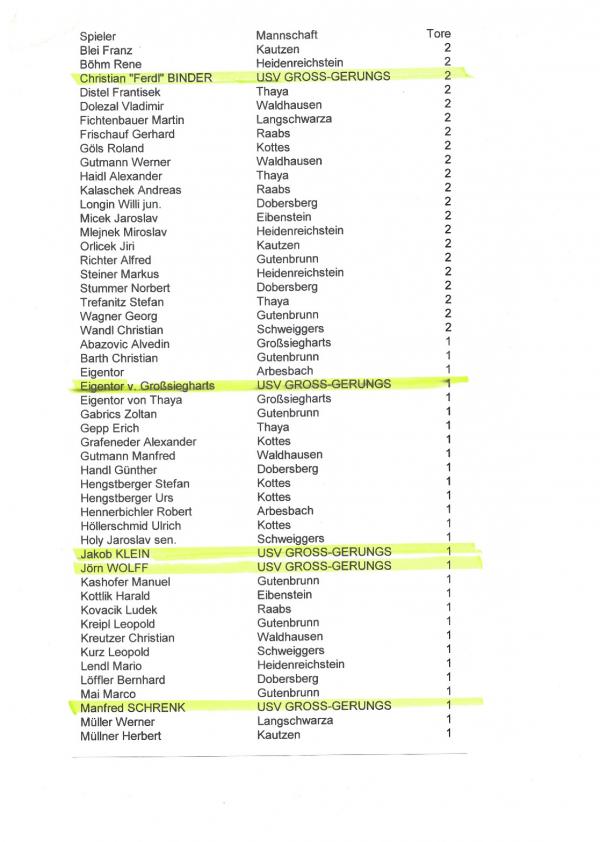 | Spieler | Mannschaft | Tore |
|---|---|---|
| Blei Franz | Kautzen | 2 |
| Böhm Rene | Heidenreichstein | 2 |
| Christian "Ferdl" BINDER | USV GROSS-GERUNGS | 2 |
| Distel Frantisek | Thaya | 2 |
| Dolezal Vladimir | Waldhausen | 2 |
| Fichtenbauer Martin | Langschwarza | 2 |
| Frischauf Gerhard | Raabs | 2 |
| Göls Roland | Kottes | 2 |
| Gutmann Werner | Waldhausen | 2 |
| Haidl Alexander | Thaya | 2 |
| Kalaschek Andreas | Raabs | 2 |
| Longin Willi jun. | Dobersberg | 2 |
| Micek Jaroslav | Eibenstein | 2 |
| Mlejnek Miroslav | Heidenreichstein | 2 |
| Orlicek Jiri | Kautzen | 2 |
| Richter Alfred | Gutenbrunn | 2 |
| Steiner Markus | Heidenreichstein | 2 |
| Stummer Norbert | Dobersberg | 2 |
| Trefanitz Stefan | Thaya | 2 |
| Wagner Georg | Gutenbrunn | 2 |
| Wandl Christian | Schweiggers | 2 |
| Abazovic Alvedin | Großsiegharts | 1 |
| Barth Christian | Gutenbrunn | 1 |
| Eigentor | Arbesbach | 1 |
| Eigentor v. Großsiegharts | USV GROSS-GERUNGS | 1 |
| Eigentor von Thaya | Großsiegharts | 1 |
| Gabrics Zoltan | Gutenbrunn | 1 |
| Gepp Erich | Thaya | 1 |
| Grafeneder Alexander | Kottes | 1 |
| Gutmann Manfred | Waldhausen | 1 |
| Handl Günther | Dobersberg | 1 |
| Hengstberger Stefan | Kottes | 1 |
| Hengstberger Urs | Kottes | 1 |
| Hennerbichler Robert | Arbesbach | 1 |
| Höllerschmid Ulrich | Kottes | 1 |
| Holy Jaroslav sen. | Schweiggers | 1 |
| Jakob KLEIN | USV GROSS-GERUNGS | 1 |
| Jörn WOLFF | USV GROSS-GERUNGS | 1 |
| Kashofer Manuel | Gutenbrunn | 1 |
| Kottlik Harald | Eibenstein | 1 |
| Kovacik Ludek | Raabs | 1 |
| Kreipl Leopold | Gutenbrunn | 1 |
| Kreutzer Christian | Waldhausen | 1 |
| Kurz Leopold | Schweiggers | 1 |
| Lendl Mario | Heidenreichstein | 1 |
| Löffler Bernhard | Dobersberg | 1 |
| Mai Marco | Gutenbrunn | 1 |
| Manfred SCHRENK | USV GROSS-GERUNGS | 1 |
| Müller Werner | Langschwarza | 1 |
| Müllner Herbert | Kautzen | 1 |